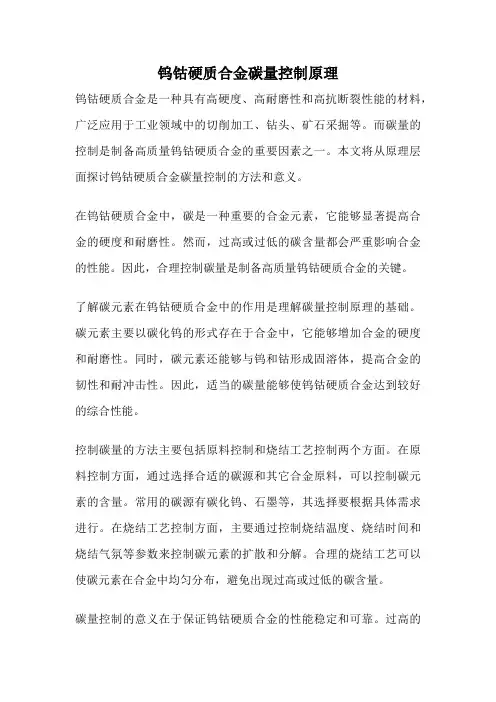 钨钴硬质合金碳量控制原理

钨钴硬质合金是一种具有高硬度、高耐磨性和高抗断裂性能的材料，广泛应用于工业领域中的切削加工、钻头、矿石采掘等。而碳量的控制是制备高质量钨钴硬质合金的重要因素之一。本文将从原理层面探讨钨钴硬质合金碳量控制的方法和意义。

在钨钴硬质合金中，碳是一种重要的合金元素，它能够显著提高合金的硬度和耐磨性。然而，过高或过低的碳含量都会严重影响合金的性能。因此，合理控制碳量是制备高质量钨钴硬质合金的关键。

了解碳元素在钨钴硬质合金中的作用是理解碳量控制原理的基础。碳元素主要以碳化钨的形式存在于合金中，它能够增加合金的硬度和耐磨性。同时，碳元素还能够与钨和钴形成固溶体，提高合金的韧性和耐冲击性。因此，适当的碳量能够使钨钴硬质合金达到较好的综合性能。

控制碳量的方法主要包括原料控制和烧结工艺控制两个方面。在原料控制方面，通过选择合适的碳源和其它合金原料，可以控制碳元素的含量。常用的碳源有碳化钨、石墨等，其选择要根据具体需求进行。在烧结工艺控制方面，主要通过控制烧结温度、烧结时间和烧结气氛等参数来控制碳元素的扩散和分解。合理的烧结工艺可以使碳元素在合金中均匀分布，避免出现过高或过低的碳含量。

碳量控制的意义在于保证钨钴硬质合金的性能稳定和可靠。过高的